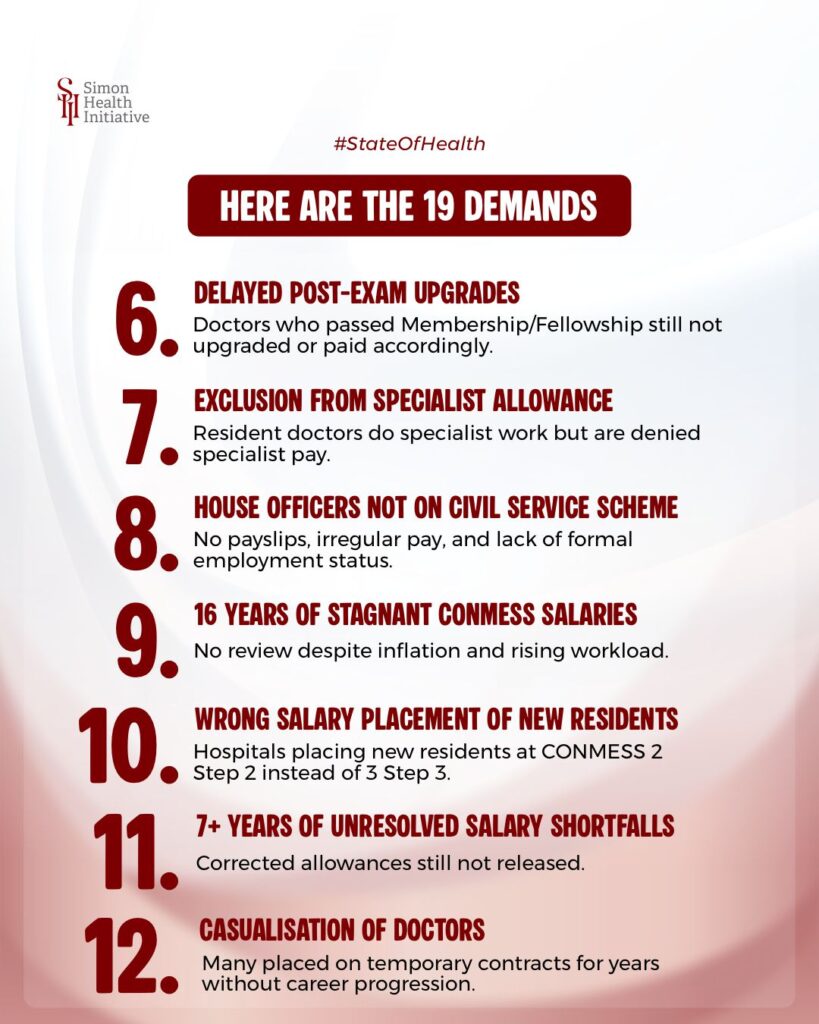 SHI Simon Health Initiative

#StateOfHealth

HERE ARE THE 19 DEMANDS

6. DELAYED POST-EXAM UPGRADES
Doctors who passed Membership/Fellowship still not upgraded or paid accordingly.

7. EXCLUSION FROM SPECIALIST ALLOWANCE
Resident doctors do specialist work but are denied specialist pay.

8. HOUSE OFFICERS NOT ON CIVIL SERVICE SCHEME
No payslips, irregular pay, and lack of formal employment status.

9. 16 YEARS OF STAGNANT CONMESS SALARIES
No review despite inflation and rising workload.

10. WRONG SALARY PLACEMENT OF NEW RESIDENTS
Hospitals placing new residents at CONMESS 2 Step 2 instead of 3 Step 3.

11. 7+ YEARS OF UNRESOLVED SALARY SHORTFALLS
Corrected allowances still not released.

12. CASUALISATION OF DOCTORS
Many placed on temporary contracts for years without career progression.